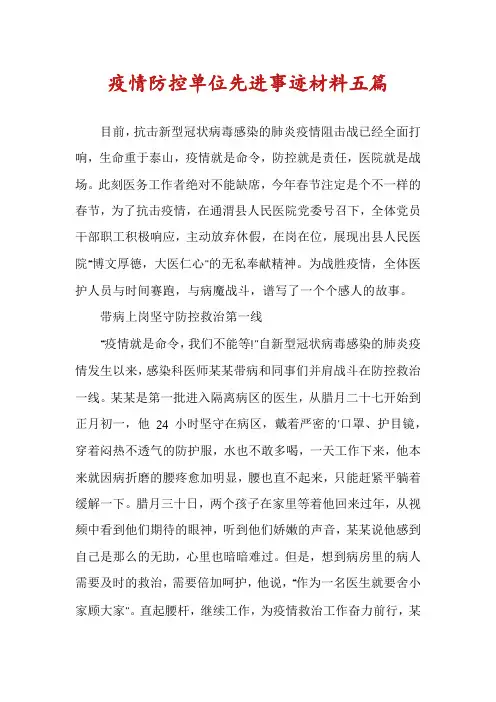 疫情防控单位先进事迹材料五篇

目前，抗击新型冠状病毒感染的肺炎疫情阻击战已经全面打响，生命重于泰山，疫情就是命令，防控就是责任，医院就是战场。此刻医务工作者绝对不能缺席，今年春节注定是个不一样的春节，为了抗击疫情，在通渭县人民医院党委号召下，全体党员干部职工积极响应，主动放弃休假，在岗在位，展现出县人民医院"博文厚德，大医仁心"的无私奉献精神。为战胜疫情，全体医护人员与时间赛跑，与病魔战斗，谱写了一个个感人的故事。

带病上岗坚守防控救治第一线

"疫情就是命令，我们不能等!"自新型冠状病毒感染的肺炎疫情发生以来，感染科医师某某带病和同事们并肩战斗在防控救治一线。某某是第一批进入隔离病区的医生，从腊月二十七开始到正月初一，他 24 小时坚守在病区，戴着严密的'口罩、护目镜，穿着闷热不透气的防护服，水也不敢多喝，一天工作下来，他本来就因病折磨的腰疼愈加明显，腰也直不起来，只能赶紧平躺着缓解一下。腊月三十日，两个孩子在家里等着他回来过年，从视频中看到他们期待的眼神，听到他们娇嫩的声音，某某说他感到自己是那么的无助，心里也暗暗难过。但是，想到病房里的病人需要及时的救治，需要倍加呵护，他说，"作为一名医生就要舍小家顾大家"。直起腰杆，继续工作，为疫情救治工作奋力前行，某